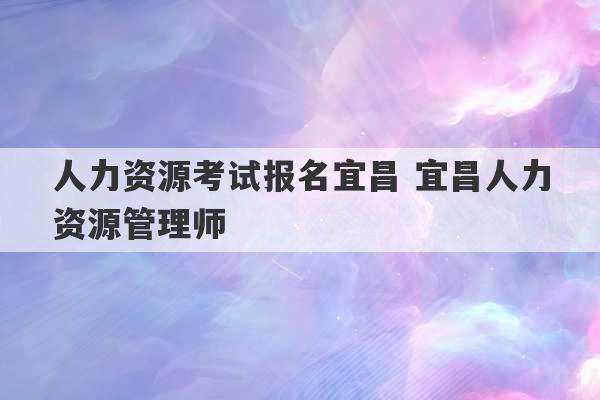 人力资源考试报名宜昌 宜昌人力资源管理师